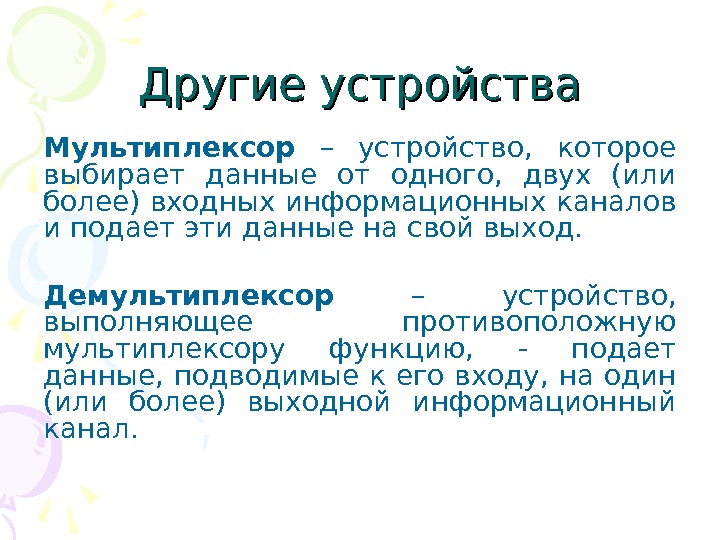 Другие устройства

Мультиплексор – устройство, которое выбирает данные от одного, двух (или более) входных информационных каналов и подает эти данные на свой выход.

Демультиплексор – устройство, выполняющее противоположную мультиплексору функцию, - подает данные, подводимые к его входу, на один (или более) выходной информационный канал.